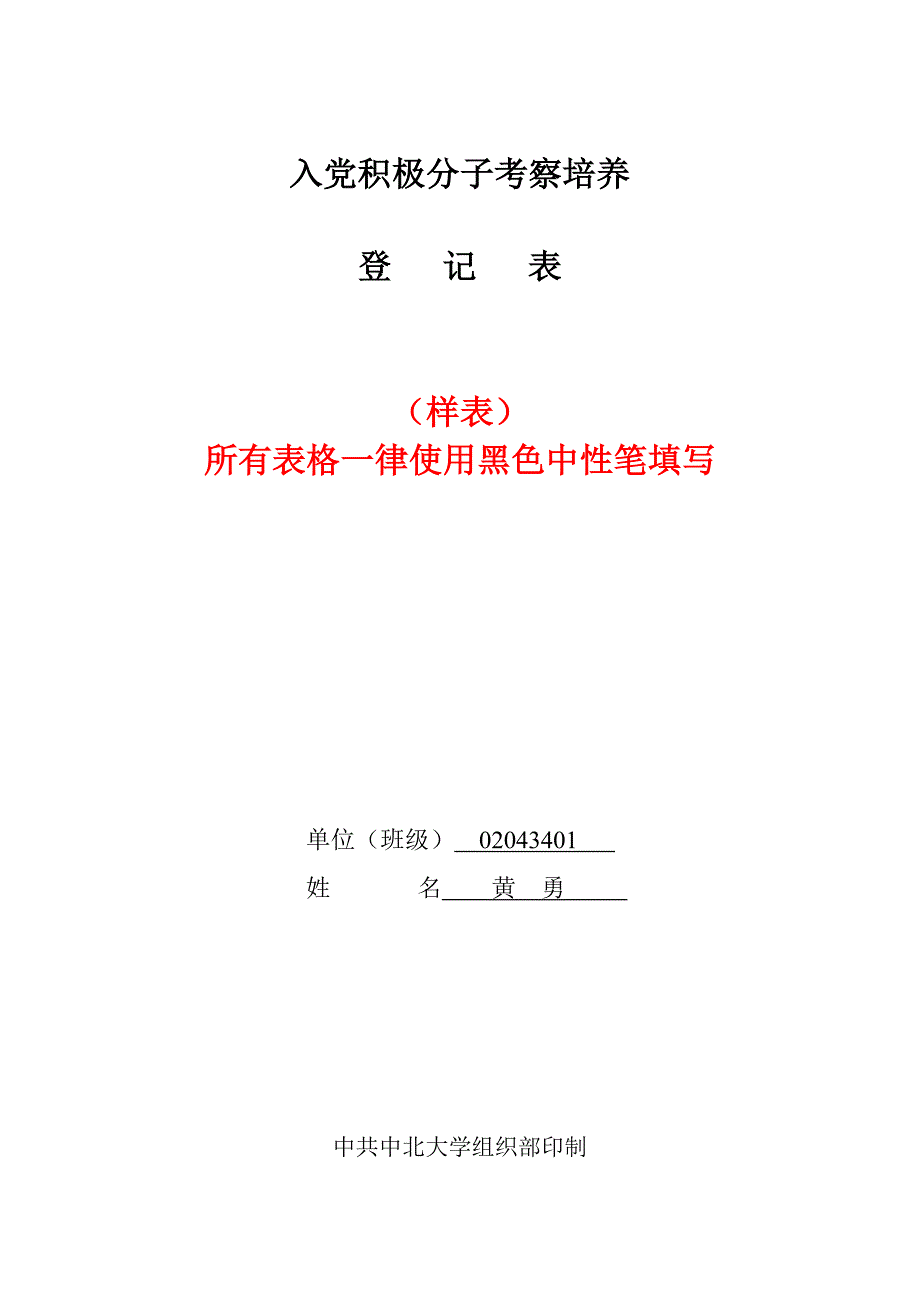 入党积极分子考察培养

登　记　表

（样表）
所有表格一律使用黑色中性笔填写

单位（班级） 02043401
姓　　名 黄　勇

中共中北大学组织部印制